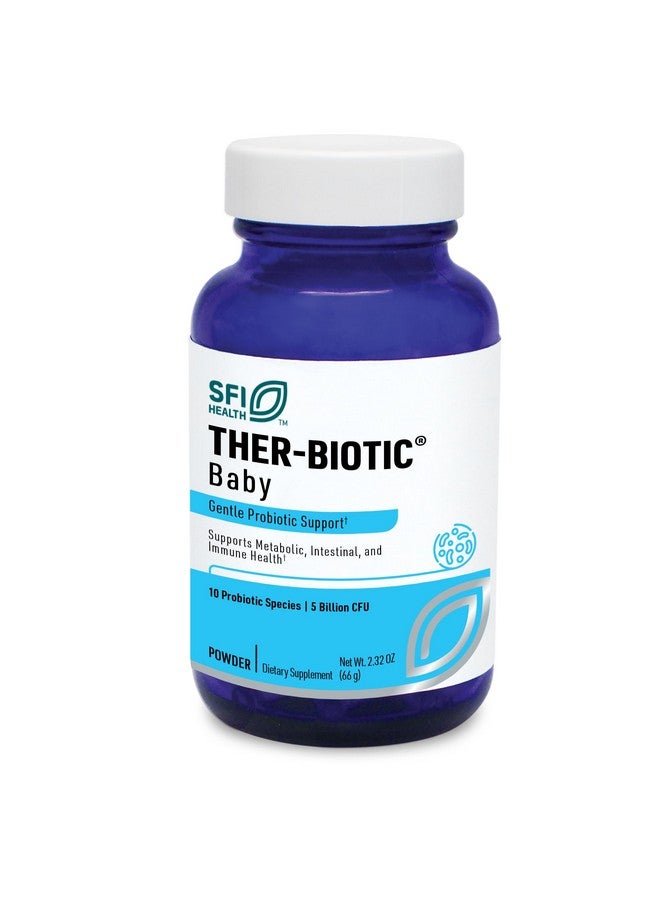 SFI HEALTH™

THER-BIOTIC®
Baby

Gentle Probiotic Support†

Supports Metabolic, Intestinal, and Immune Health†

10 Probiotic Species | 5 Billion CFU

POWDER | Dietary Supplement

Net Wt. 2.32 OZ (66 g)